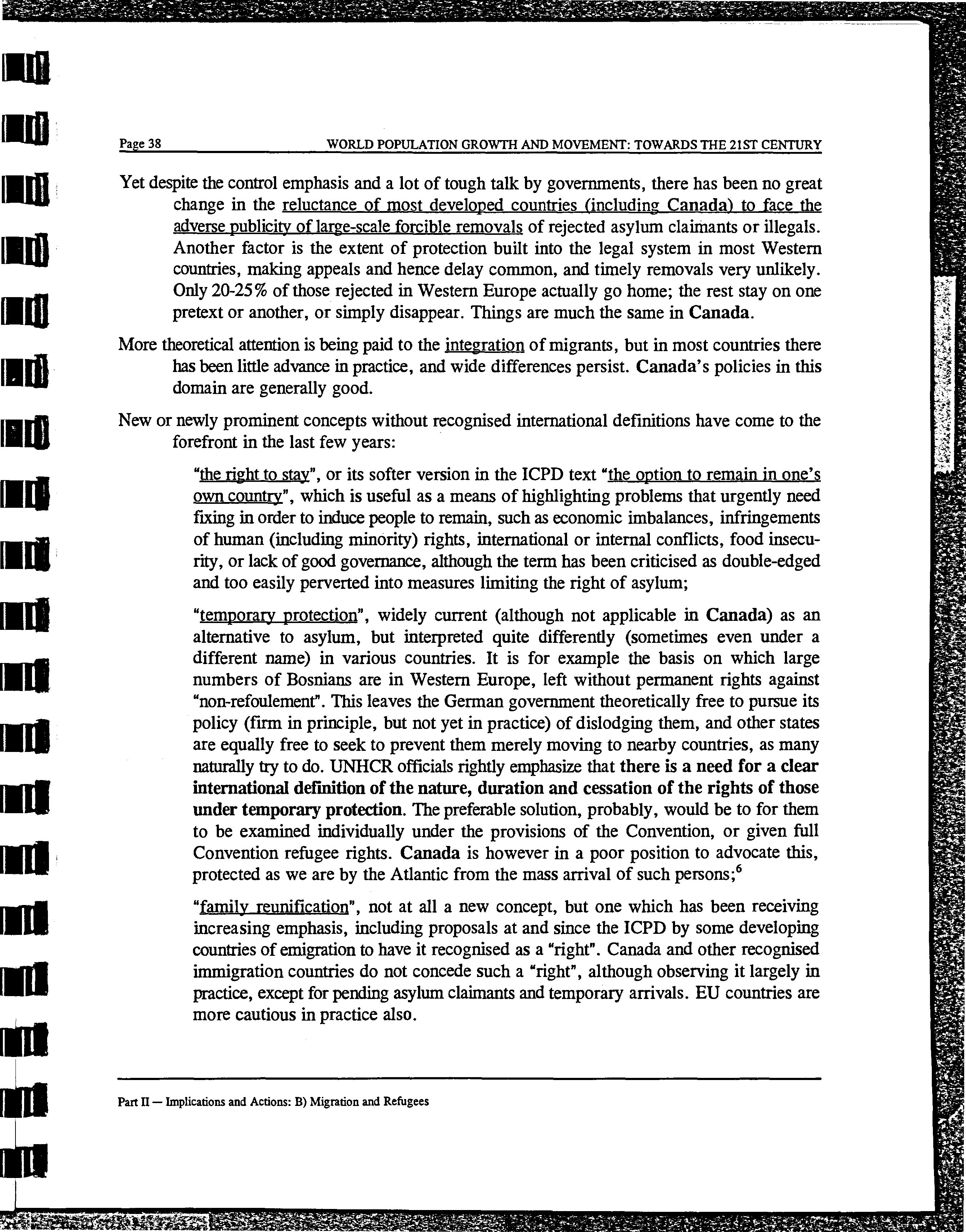 Page 38 WORLD POPULATION GROWTH AND MOVEMENT: TOWARDS THE 21ST CENTURY

Yet despite the control emphasis and a lot of tough talk by governments, there has been no great change in the reluctance of most developed countries (including Canada) to face the adverse publicity of large-scale forcible removals of rejected asylum claimants or illegals. Another factor is the extent of protection built into the legal system in most Western countries, making appeals and hence delay common, and timely removals very unlikely. Only 20-25% of those rejected in Western Europe actually go home; the rest stay on one pretext or another, or simply disappear. Things are much the same in Canada.

More theoretical attention is being paid to the integration of migrants, but in most countries there has been little advance in practice, and wide differences persist. Canada's policies in this domain are generally good.

New or newly prominent concepts without recognised international definitions have come to the forefront in the last few years:

"the right to stay", or its softer version in the ICPD text "the option to remain in one's own country", which is useful as a means of highlighting problems that urgently need fixing in order to induce people to remain, such as economic imbalances, infringements of human (including minority) rights, international or internal conflicts, food insecurity, or lack of good governance, although the term has been criticised as double-edged and too easily perverted into measures limiting the right of asylum;

"temporary protection", widely current (although not applicable in Canada) as an alternative to asylum, but interpreted quite differently (sometimes even under a different name) in various countries. It is for example the basis on which large numbers of Bosnians are in Western Europe, left without permanent rights against "non-refoulement". This leaves the German government theoretically free to pursue its policy (firm in principle, but not yet in practice) of dislodging them, and other states are equally free to seek to prevent them merely moving to nearby countries, as many naturally try to do. UNHCR officials rightly emphasize that there is a need for a clear international definition of the nature, duration and cessation of the rights of those under temporary protection. The preferable solution, probably, would be to for them to be examined individually under the provisions of the Convention, or given full Convention refugee rights. Canada is however in a poor position to advocate this, protected as we are by the Atlantic from the mass arrival of such persons;$^6$

"family reunification", not at all a new concept, but one which has been receiving increasing emphasis, including proposals at and since the ICPD by some developing countries of emigration to have it recognised as a "right". Canada and other recognised immigration countries do not concede such a "right", although observing it largely in practice, except for pending asylum claimants and temporary arrivals. EU countries are more cautious in practice also.

Part II — Implications and Actions: B) Migration and Refugees